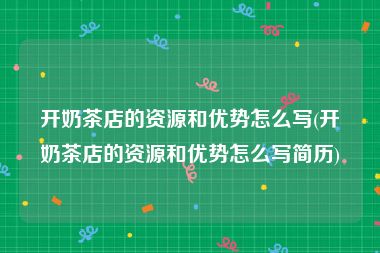 开奶茶店的资源和优势怎么写(开奶茶店的资源和优势怎么写简历)